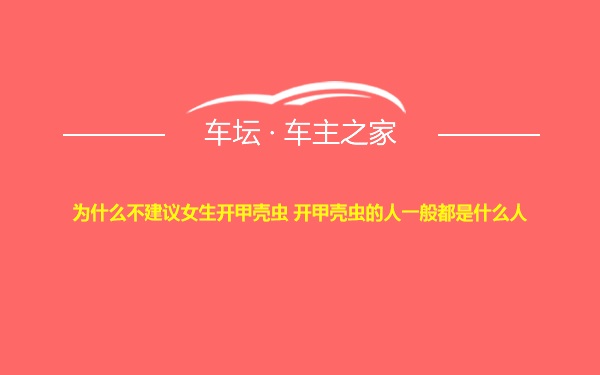 车坛 · 车主之家

为什么不建议女生开甲壳虫 开甲壳虫的人一般都是什么人